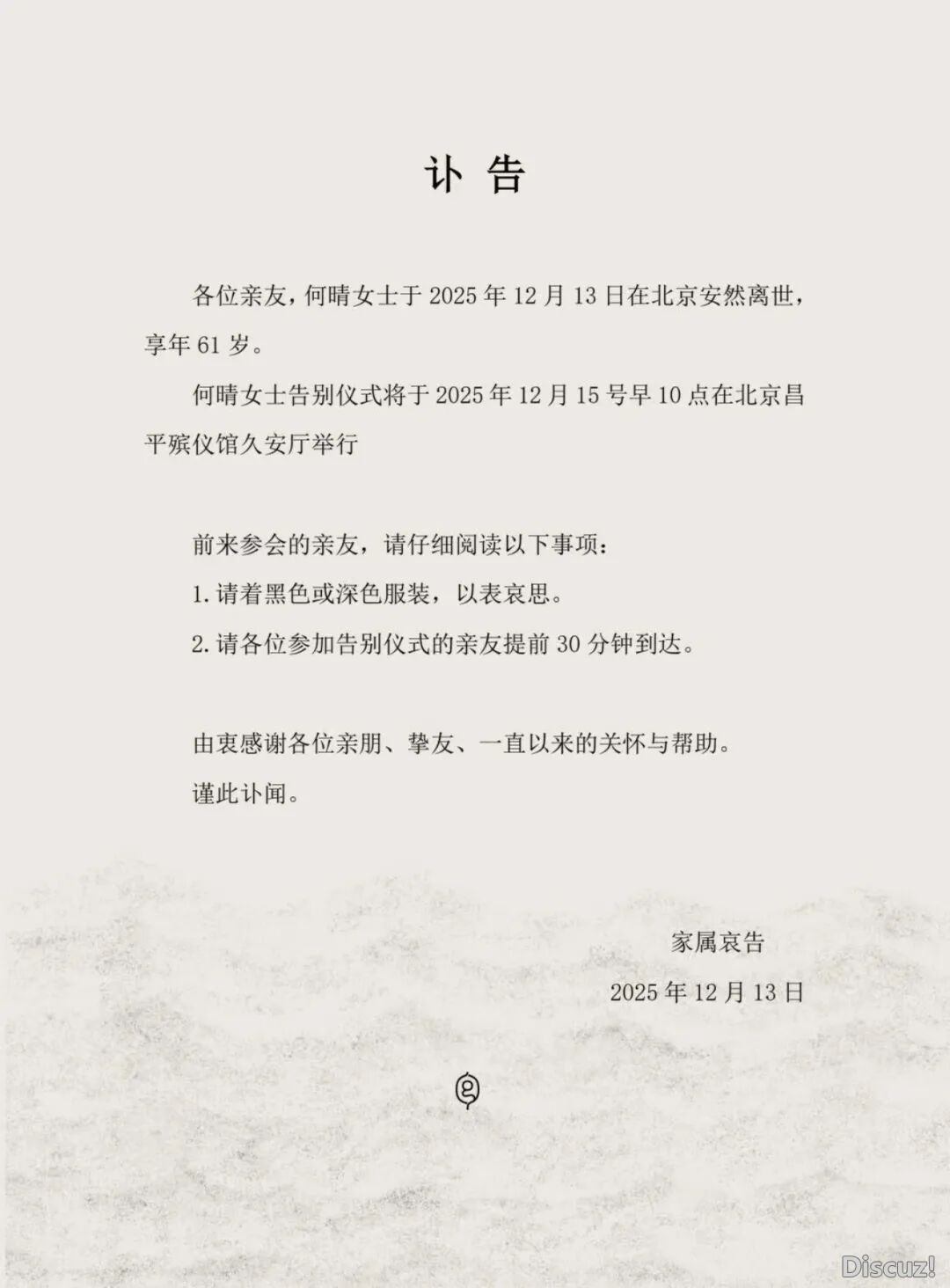 讣告

各位亲友，何晴女士于2025年12月13日在北京安然离世，享年61岁。

何晴女士告别仪式将于2025年12月15号早10点在北京昌平殡仪馆久安厅举行

前来参会的亲友，请仔细阅读以下事项：

1.请着黑色或深色服装，以表哀思。

2.请各位参加告别仪式的亲友提前30分钟到达。

由衷感谢各位亲朋、挚友、一直以来的关怀与帮助。

谨此讣闻。

家属哀告

2025年12月13日

Discuz!